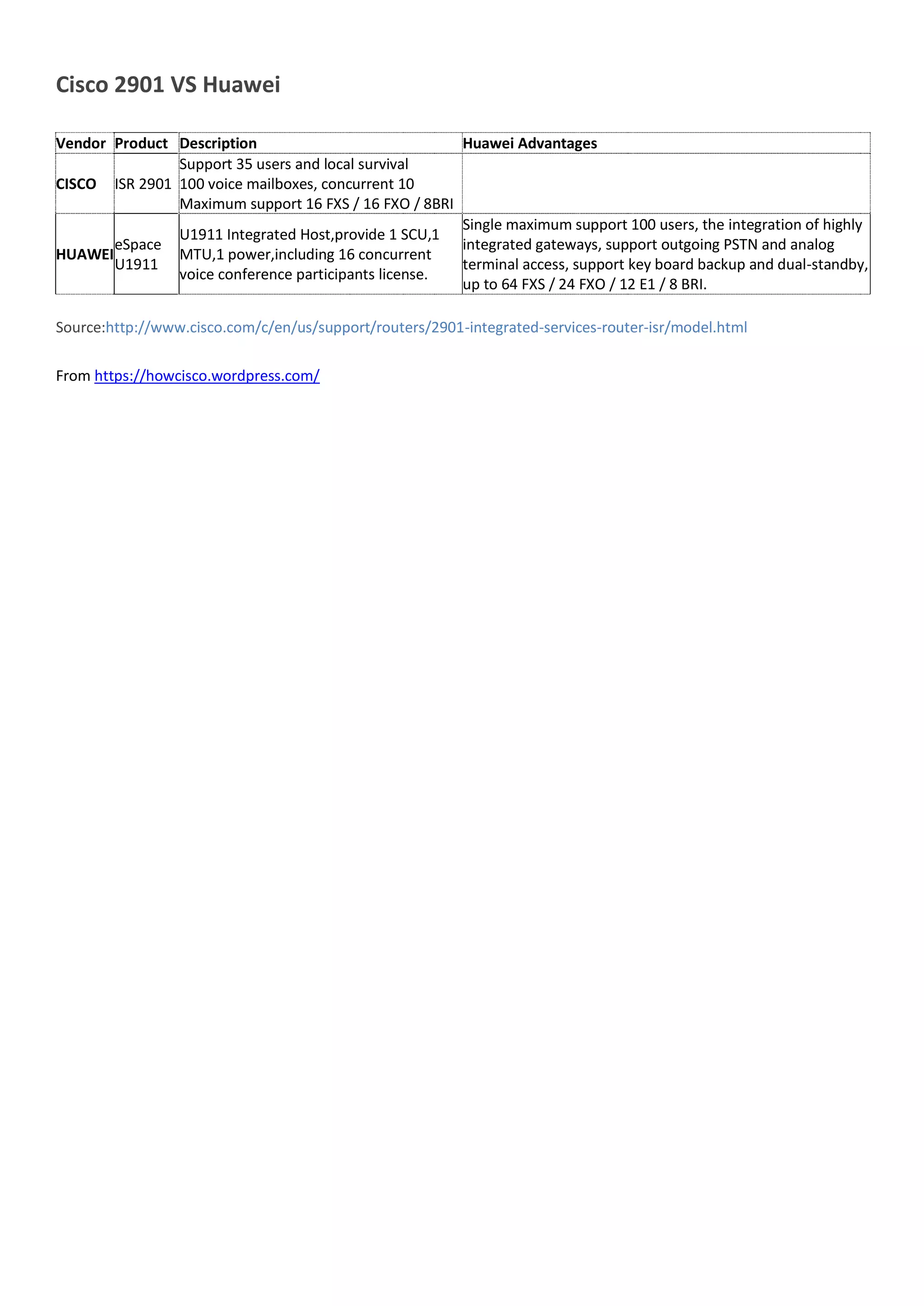 Cisco 2901 VS Huawei

| Vendor | Product | Description | Huawei Advantages |
|---|---|---|---|
| CISCO | ISR 2901 | Support 35 users and local survival 100 voice mailboxes, concurrent 10 Maximum support 16 FXS / 16 FXO / 8BRI | |
| HUAWEI | eSpace U1911 | U1911 Integrated Host,provide 1 SCU,1 MTU,1 power,including 16 concurrent voice conference participants license. | Single maximum support 100 users, the integration of highly integrated gateways, support outgoing PSTN and analog terminal access, support key board backup and dual-standby, up to 64 FXS / 24 FXO / 12 E1 / 8 BRI. |

Source:http://www.cisco.com/c/en/us/support/routers/2901-integrated-services-router-isr/model.html

From https://howcisco.wordpress.com/